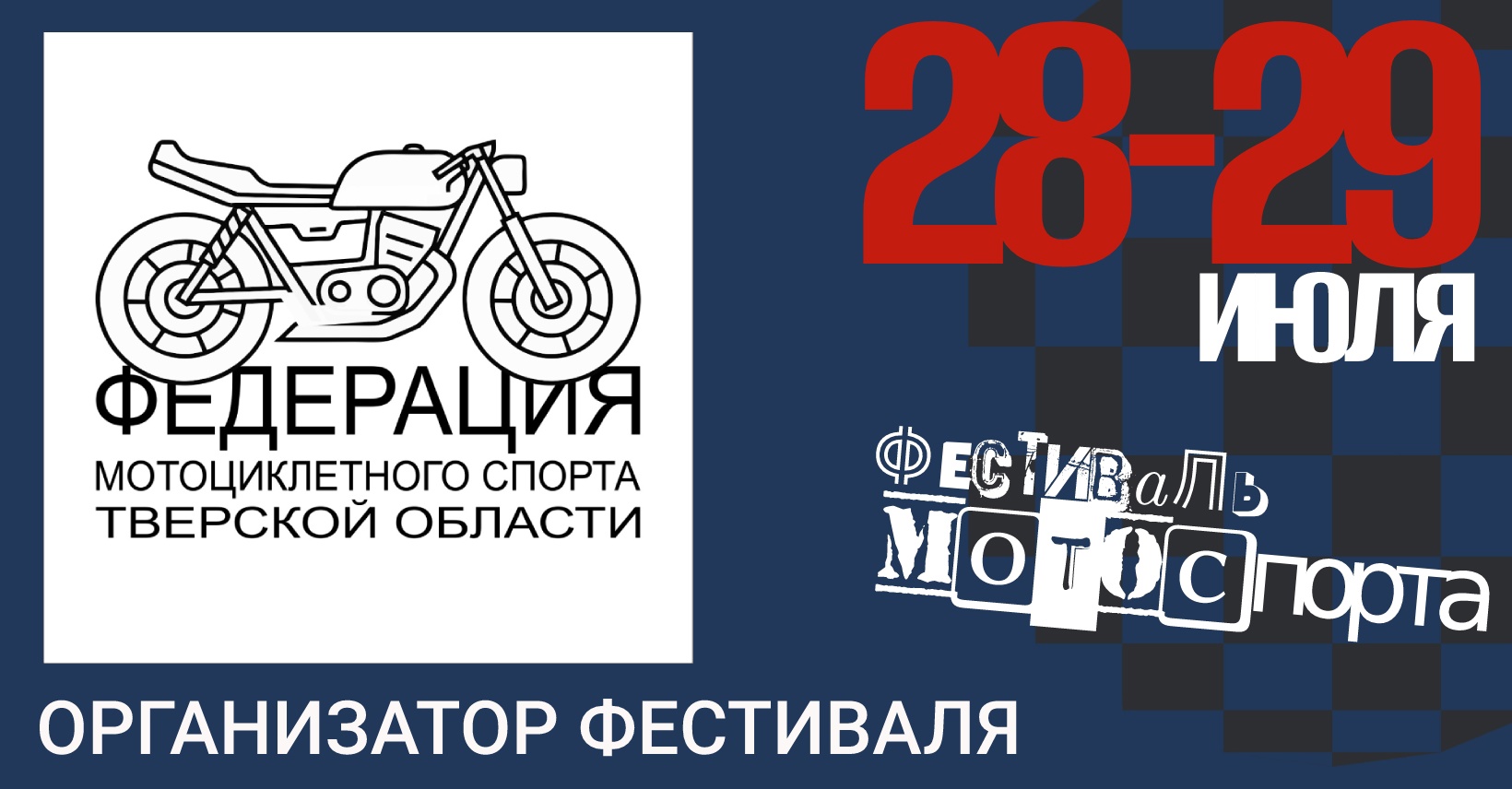 ФЕДЕРАЦИЯ
МОТОЦИКЛЕТНОГО СПОРТА
ТВЕРСКОЙ ОБЛАСТИ

28-29
ИЮЛЯ

ФЕСТИВАЛЬ
МОТОСПОРТА

ОРГАНИЗАТОР ФЕСТИВАЛЯ